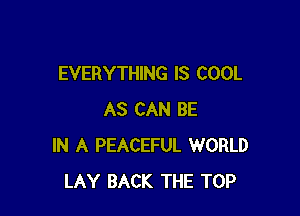 EVERYTHING IS COOL
AS CAN BE
IN A PEACEFUL WORLD
LAY BACK THE TOP